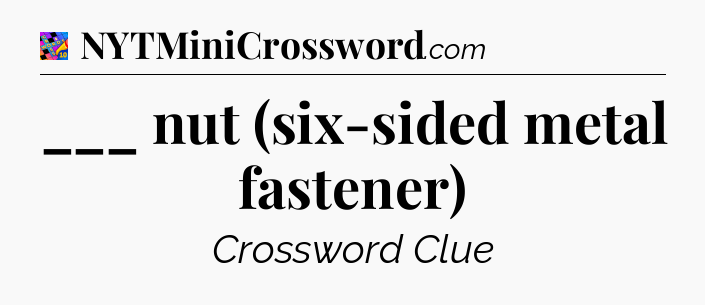 NYTMiniCrossword.com

___ nut (six-sided metal fastener)

Crossword Clue